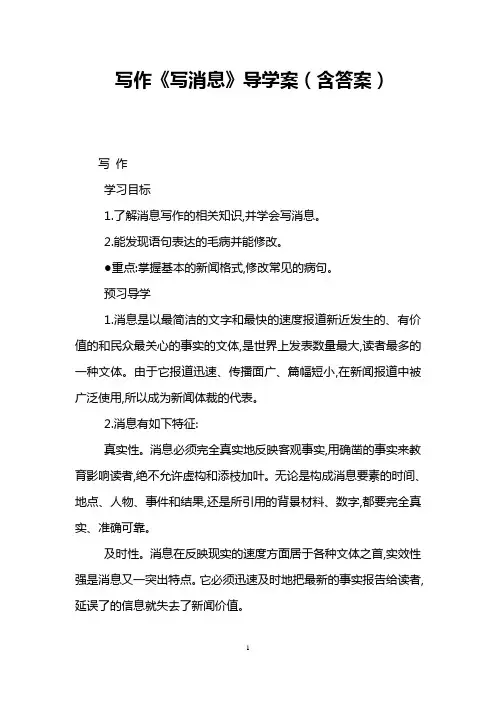 写作《写消息》导学案（含答案）

写 作

学习目标

1.了解消息写作的相关知识,并学会写消息。

2.能发现语句表达的毛病并能修改。

●重点:掌握基本的新闻格式,修改常见的病句。

预习导学

1.消息是以最简洁的文字和最快的速度报道新近发生的、有价值的和民众最关心的事实的文体,是世界上发表数量最大,读者最多的一种文体。由于它报道迅速、传播面广、篇幅短小,在新闻报道中被广泛使用,所以成为新闻体裁的代表。

2.消息有如下特征:

真实性。消息必须完全真实地反映客观事实,用确凿的事实来教育影响读者,绝不允许虚构和添枝加叶。无论是构成消息要素的时间、地点、人物、事件和结果,还是所引用的背景材料、数字,都要完全真实、准确可靠。

及时性。消息在反映现实的速度方面居于各种文体之首,实效性强是消息又一突出特点。它必须迅速及时地把最新的事实报告给读者,延误了的信息就失去了新闻价值。

1